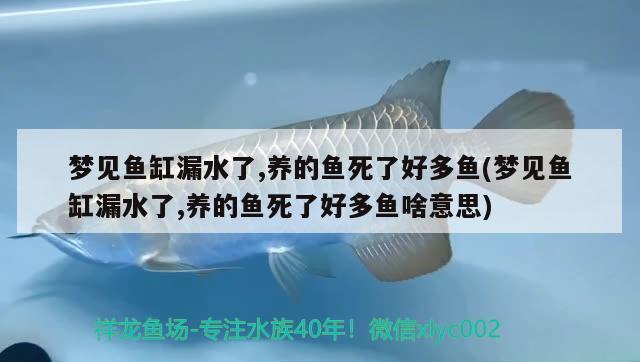 梦见鱼缸漏水了,养的鱼死了好多鱼(梦见鱼缸漏水了,养的鱼死了好多鱼啥意思)

祥龙鱼场-专注水族40年！微信xlyc002